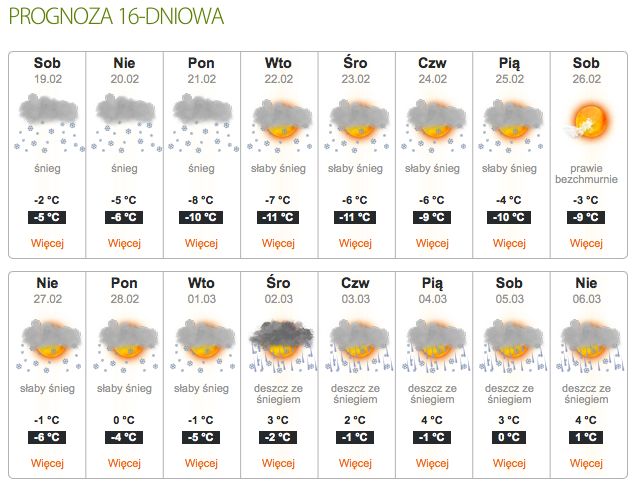 PROGNOZA 16-DNIOWA

| Sob | Nie | Pon | Wto | Śro | Czw | Pią | Sob |
|---|---|---|---|---|---|---|---|
| 19.02 | 20.02 | 21.02 | 22.02 | 23.02 | 24.02 | 25.02 | 26.02 |
| śnieg | śnieg | śnieg | słaby śnieg | słaby śnieg | słaby śnieg | słaby śnieg | prawie bezchmurnie |
| -2 °C | -5 °C | -8 °C | -7 °C | -6 °C | -6 °C | -4 °C | -3 °C |
| -5 °C | -6 °C | -10 °C | -11 °C | -11 °C | -9 °C | -10 °C | -9 °C |
| Więcej | Więcej | Więcej | Więcej | Więcej | Więcej | Więcej | Więcej |

| Nie | Pon | Wto | Śro | Czw | Pią | Sob | Nie |
|---|---|---|---|---|---|---|---|
| 27.02 | 28.02 | 01.03 | 02.03 | 03.03 | 04.03 | 05.03 | 06.03 |
| słaby śnieg | słaby śnieg | słaby śnieg | deszcz ze śniegiem | deszcz ze śniegiem | deszcz ze śniegiem | deszcz ze śniegiem | deszcz ze śniegiem |
| -1 °C | 0 °C | -1 °C | 3 °C | 2 °C | 4 °C | 3 °C | 4 °C |
| -6 °C | -4 °C | -5 °C | -2 °C | -1 °C | -1 °C | 0 °C | 1 °C |
| Więcej | Więcej | Więcej | Więcej | Więcej | Więcej | Więcej | Więcej |